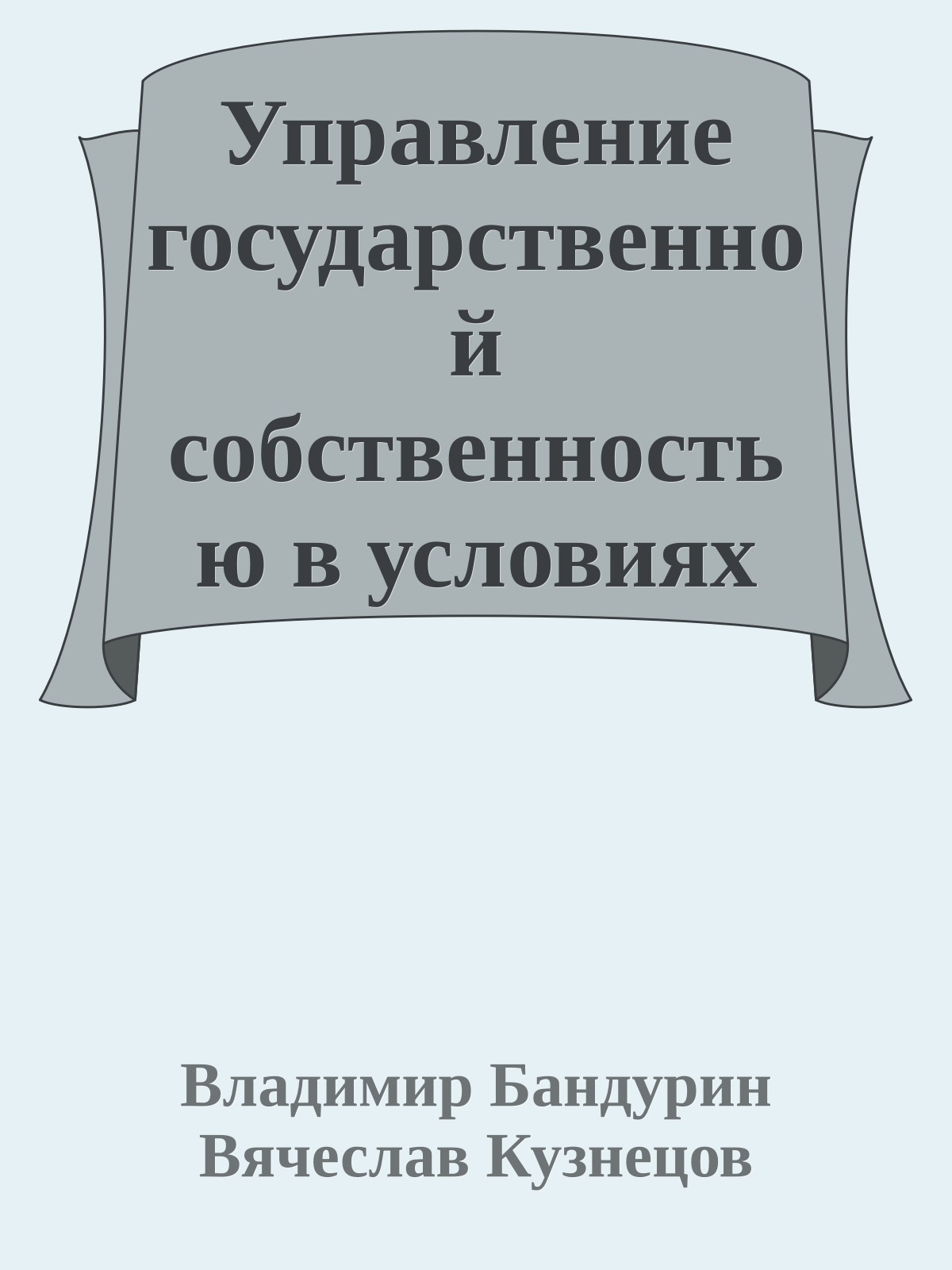 Управление государственной собственностью в условиях

Владимир Бандурин
Вячеслав Кузнецов